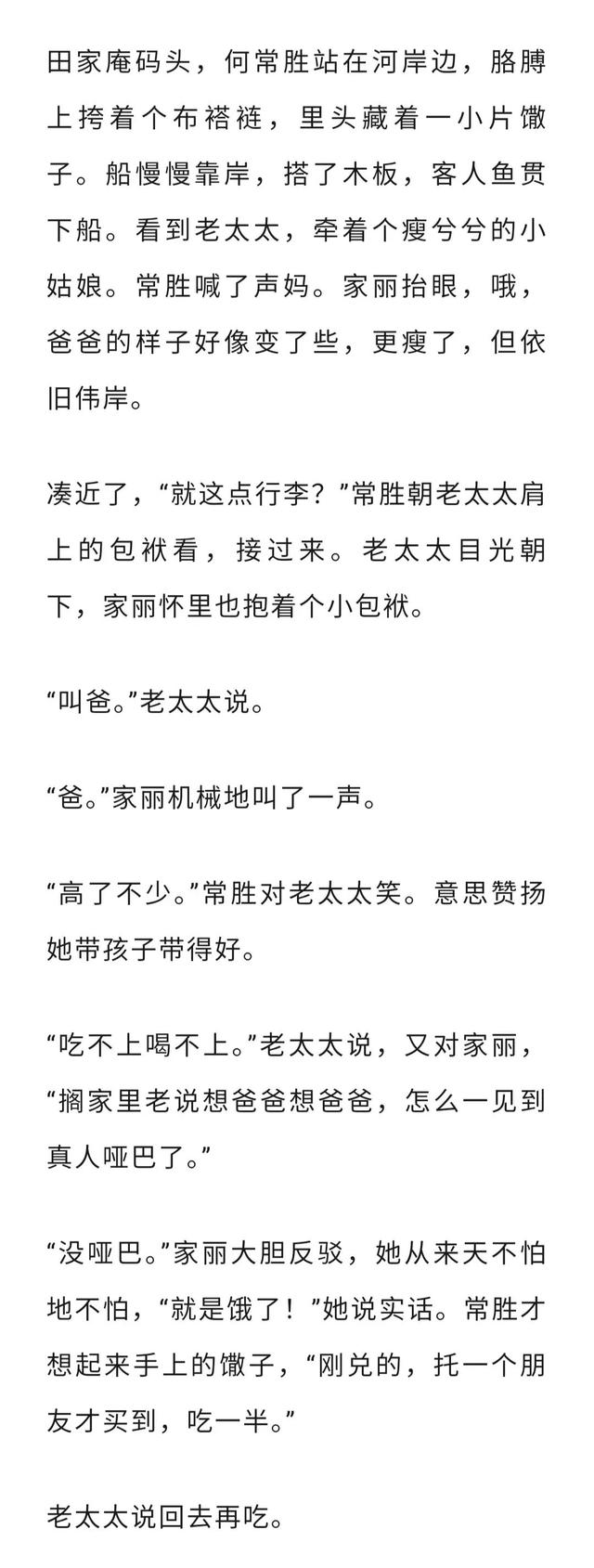 田家庵码头，何常胜站在河岸边，胳膊上挎着个布褡裢，里头藏着一小片馓子。船慢慢靠岸，搭了木板，客人鱼贯下船。看到老太太，牵着个瘦兮兮的小姑娘。常胜喊了声妈。家丽抬眼，哦，爸爸的样子好像变了些，更瘦了，但依旧伟岸。

凑近了，“就这点行李？”常胜朝老太太肩上的包袱看，接过来。老太太目光朝下，家丽怀里也抱着个小包袱。

“叫爸。”老太太说。

“爸。”家丽机械地叫了一声。

“高了不少。”常胜对老太太笑。意思赞扬她带孩子带得好。

“吃不上喝不上。”老太太说，又对家丽，“搁家里老说想爸爸想爸爸，怎么一见到真人哑巴了。”

“没哑巴。”家丽大胆反驳，她从来天不怕地不怕，“就是饿了！”她说实话。常胜才想起来手上的馓子，“刚兑的，托一个朋友才买到，吃一半。”

老太太说回去再吃。